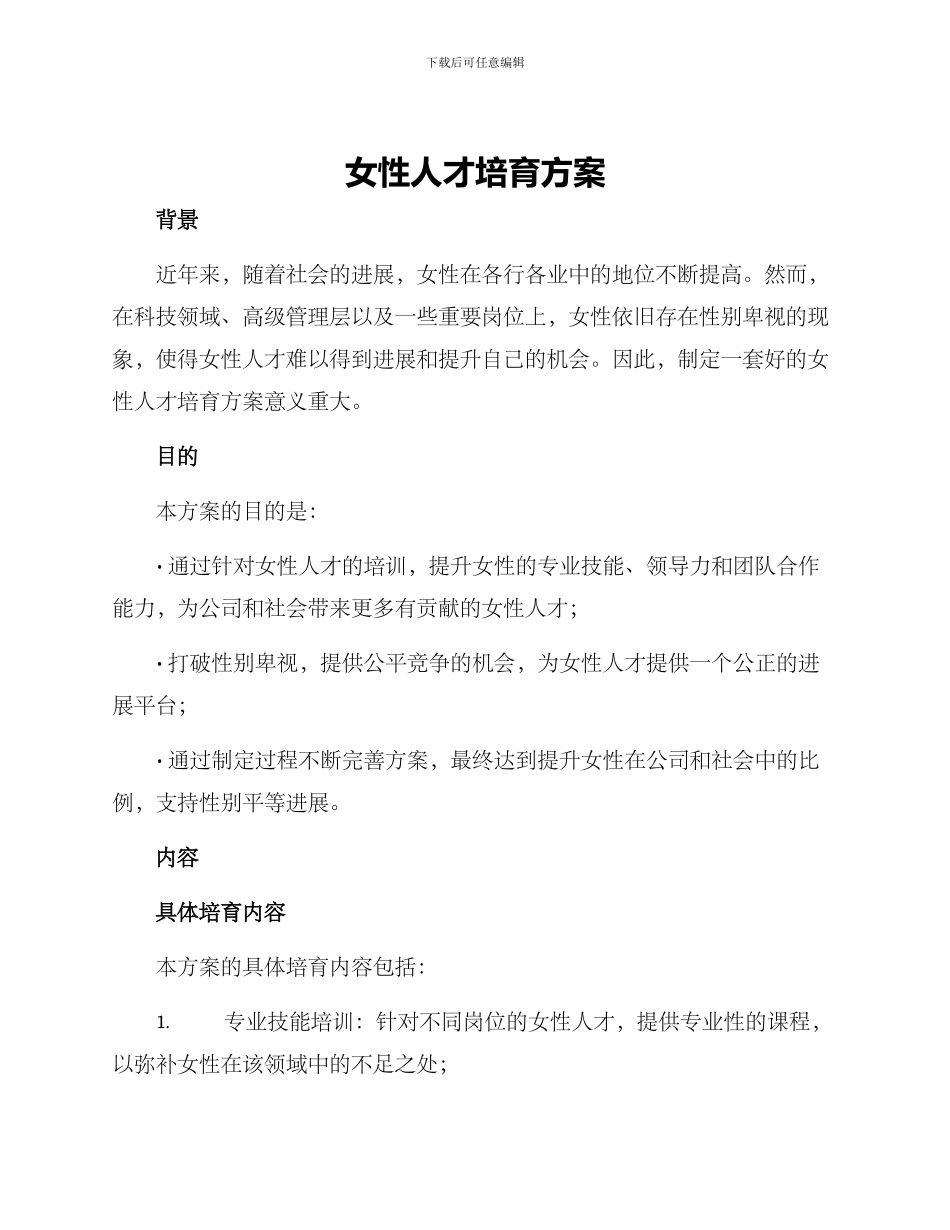 下载后可任意编辑

女性人才培育方案

背景

近年来，随着社会的进展，女性在各行各业中的地位不断提高。然而，在科技领域、高级管理层以及一些重要岗位上，女性依旧存在性别卑视的现象，使得女性人才难以得到进展和提升自己的机会。因此，制定一套好的女性人才培育方案意义重大。

目的

本方案的目的是：

• 通过针对女性人才的培训，提升女性的专业技能、领导力和团队合作能力，为公司和社会带来更多有贡献的女性人才；

• 打破性别卑视，提供公平竞争的机会，为女性人才提供一个公正的进展平台；

• 通过制定过程不断完善方案，最终达到提升女性在公司和社会中的比例，支持性别平等进展。

内容

具体培育内容

本方案的具体培育内容包括：

1. 专业技能培训：针对不同岗位的女性人才，提供专业性的课程，以弥补女性在该领域中的不足之处；